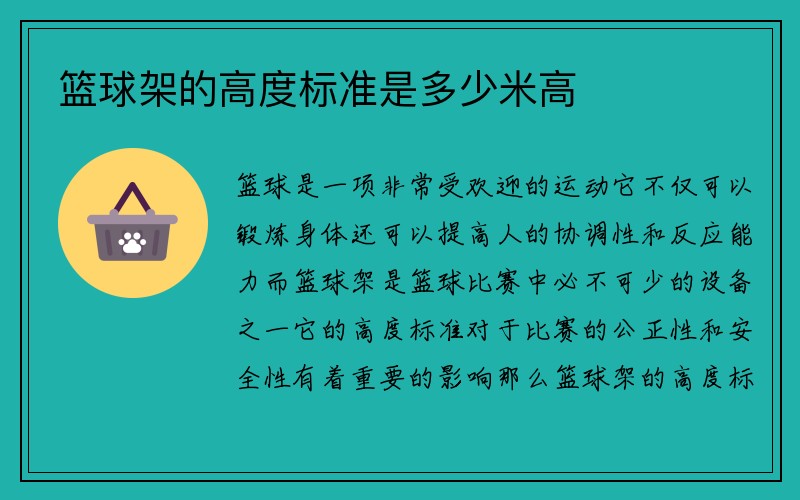 篮球架的高度标准是多少米高

篮球是一项非常受欢迎的运动它不仅可以锻炼身体还可以提高人的协调性和反应能力而篮球架是篮球比赛中必不可少的设备之一它的高度标准对于比赛的公正性和安全性有着重要的影响那么篮球架的高度标